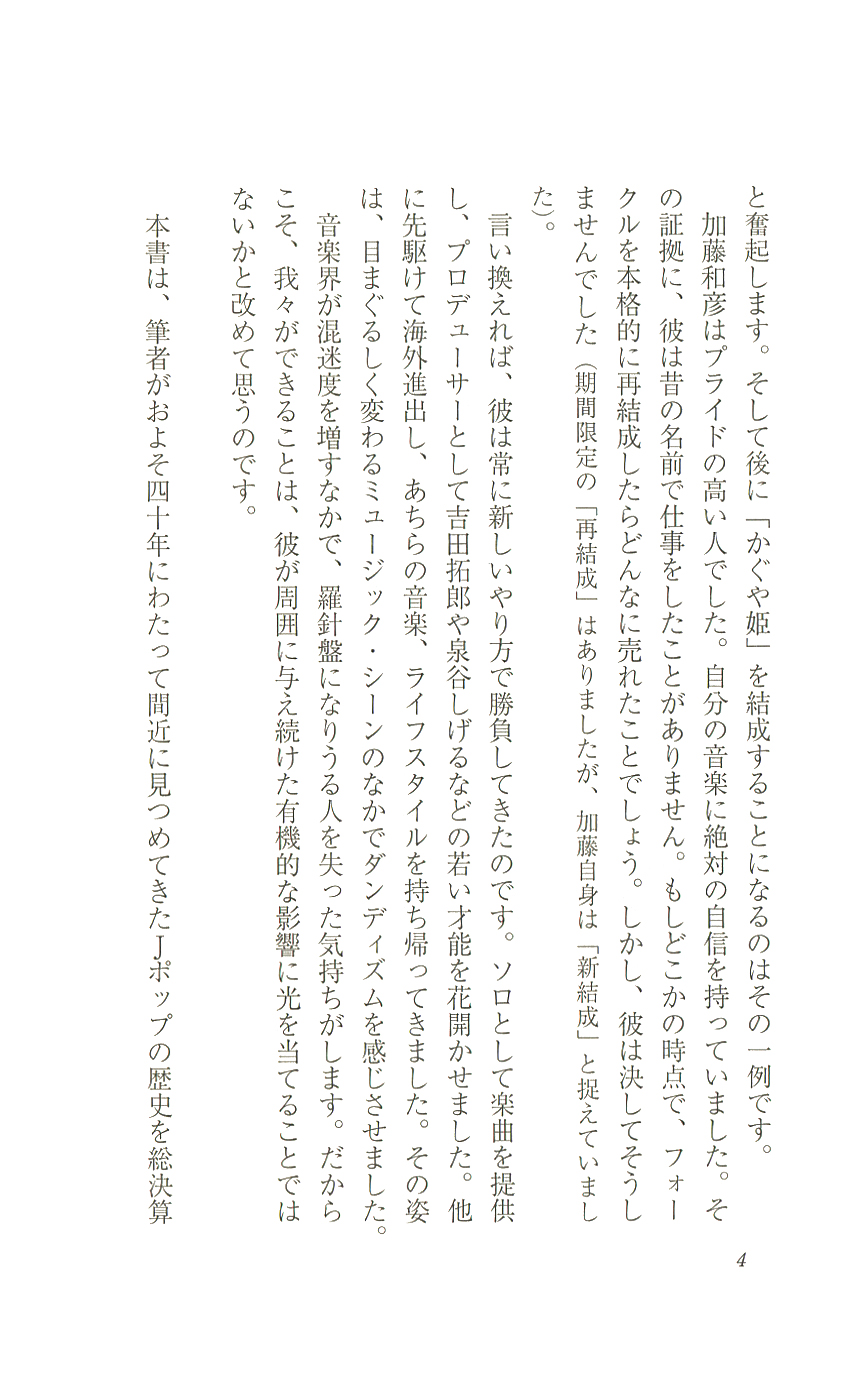 と奮起します。そして後に「かぐや姫」を結成することになるのはその一例です。

加藤和彦はプライドの高い人でした。自分の音楽に絶対の自信を持っていました。その証拠に、彼は昔の名前で仕事をしたことがありません。もしどこかの時点で、フォークルを本格的に再結成したらどんなに売れたことでしょう。しかし、彼は決してそうしませんでした（期間限定の「再結成」はありましたが、加藤自身は「新結成」と捉えていました）。

言い換えれば、彼は常に新しいやり方で勝負してきたのです。ソロとして楽曲を提供し、プロデューサーとして吉田拓郎や泉谷しげるなどの若い才能を花開かせました。他に先駆けて海外進出し、あちらの音楽、ライフスタイルを持ち帰ってきました。その姿は、目まぐるしく変わるミュージック・シーンのなかでダンディズムを感じさせました。

音楽界が混迷度を増すなかで、羅針盤になりうる人を失った気持ちがします。だからこそ、我々ができることは、彼が周囲に与え続けた有機的な影響に光を当てることではないかと改めて思うのです。

本書は、筆者がおよそ四十年にわたって間近に見つめてきたJポップの歴史を総決算

4